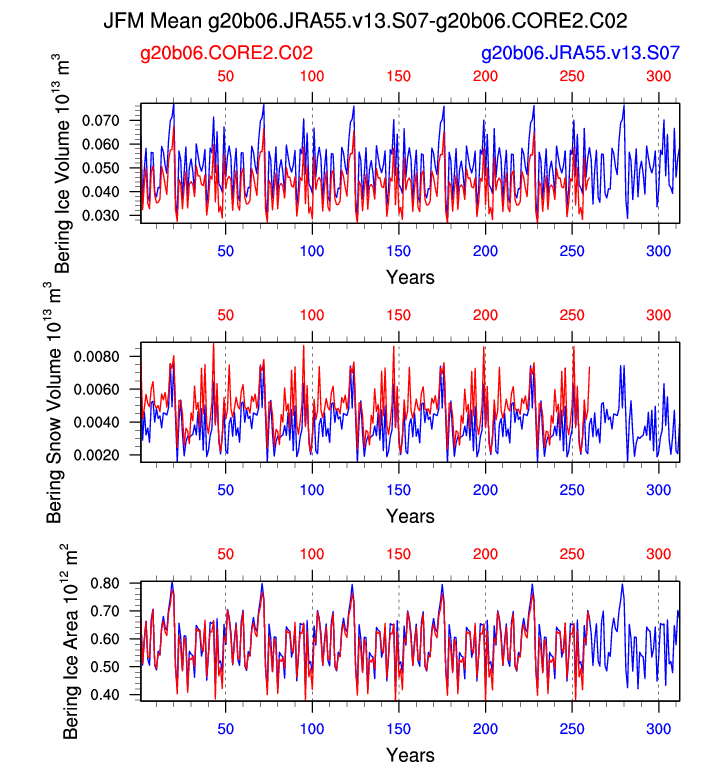 JFM Mean g20b06.JRA55.v13.S07-g20b06.CORE2.C02

g20b06.CORE2.C02

g20b06.JRA55.v13.S07

50 100 150 200 250 300

Bering Ice Volume $10^{13}$ $m^3$

0.070
0.060
0.050
0.040
0.030

50 100 150 200 250 300

Years

50 100 150 200 250 300

Bering Snow Volume $10^{13}$ $m^3$

0.0080
0.0060
0.0040
0.0020

50 100 150 200 250 300

Years

50 100 150 200 250 300

Bering Ice Area $10^{12}$ $m^2$

0.80
0.70
0.60
0.50
0.40

50 100 150 200 250 300

Years